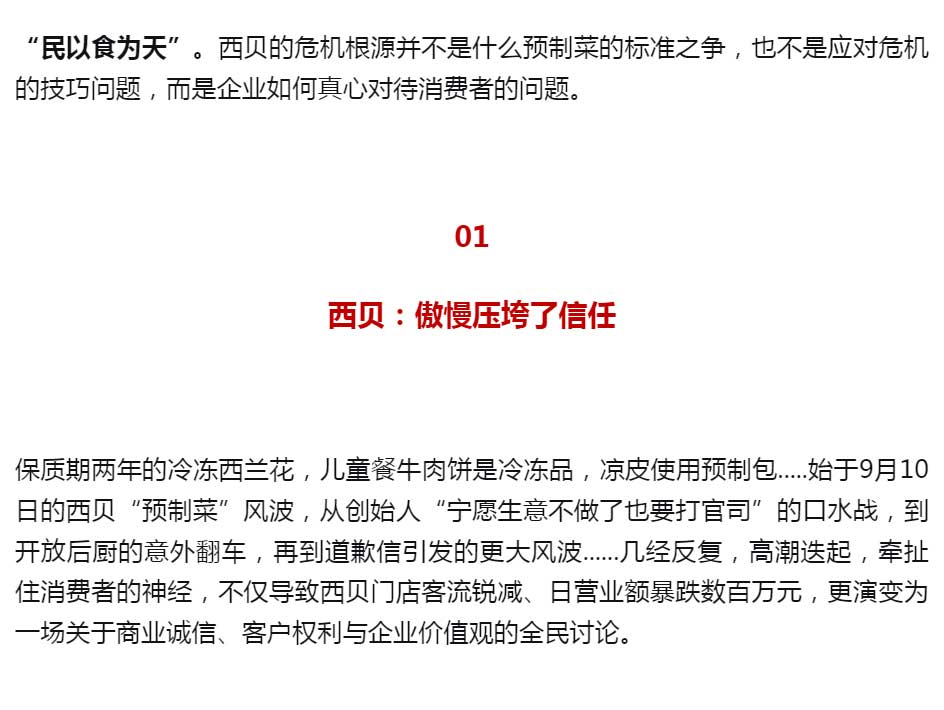 “民以食为天”。西贝的危机根源并不是什么预制菜的标准之争，也不是应对危机的技巧问题，而是企业如何真心对待消费者的问题。

01

西贝：傲慢压垮了信任

保质期两年的冷冻西兰花，儿童餐牛肉饼是冷冻品，凉皮使用预制包.....始于9月10日的西贝“预制菜”风波，从创始人“宁愿生意不做了也要打官司”的口水战，到开放后厨的意外翻车，再到道歉信引发的更大风波......几经反复，高潮迭起，牵扯住消费者的神经，不仅导致西贝门店客流锐减、日营业额暴跌数百万元，更演变为一场关于商业诚信、客户权利与企业价值观的全民讨论。